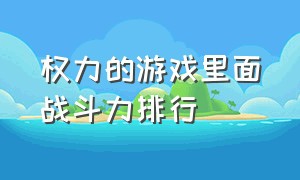 权力的游戏里面战斗力排行